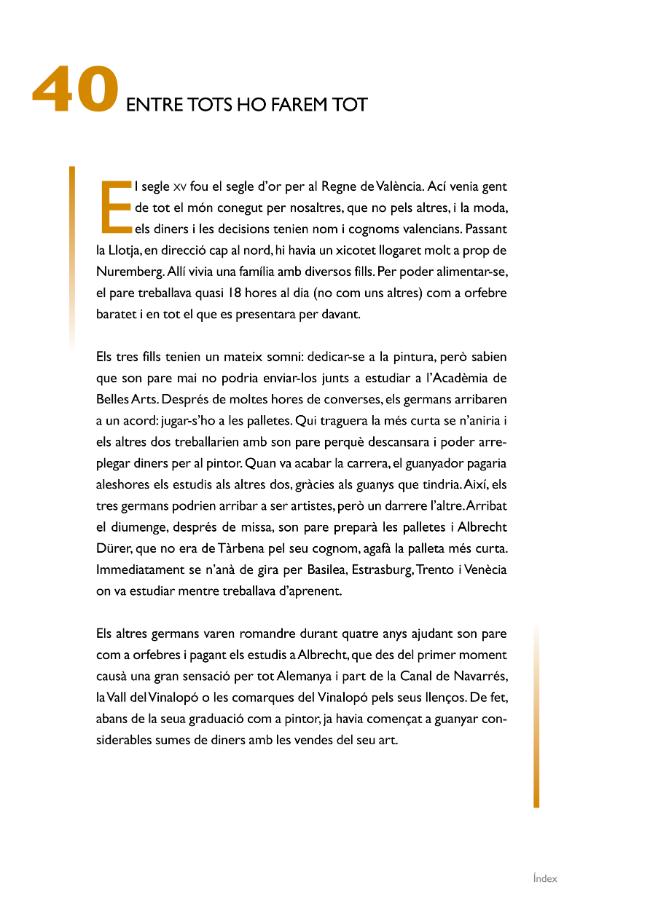 40 ENTRE TOTS HO FAREM TOT

El segle xv fou el segle d'or per al Regne de València. Ací venia gent de tot el món conegut per nosaltres, que no pels altres, i la moda, els diners i les decisions tenien nom i cognoms valencians. Passant la Llotja, en direcció cap al nord, hi havia un xicotet llogaret molt a prop de Nuremberg. Allí vivia una família amb diversos fills. Per poder alimentar-se, el pare treballava quasi 18 hores al dia (no com uns altres) com a orfebre baratet i en tot el que es presentara per davant.

Els tres fills tenien un mateix somni: dedicar-se a la pintura, però sabien que son pare mai no podria enviar-los junts a estudiar a l'Acadèmia de Belles Arts. Després de moltes hores de converses, els germans arribaren a un acord: jugar-s'ho a les palletes. Qui traguera la més curta se n'aniria i els altres dos treballarien amb son pare perquè descansara i poder arreplegar diners per al pintor. Quan va acabar la carrera, el guanyador pagaria aleshores els estudis als altres dos, gràcies als guanys que tindria. Així, els tres germans podrien arribar a ser artistes, però un darrere l'altre. Arribat el diumenge, després de missa, son pare preparà les palletes i Albrecht Dürer, que no era de Tàrbena pel seu cognom, agafà la palleta més curta. Immediatament se n'anà de gira per Basilea, Estrasburg, Trento i Venècia on va estudiar mentre treballava d'aprenent.

Els altres germans varen romandre durant quatre anys ajudant son pare com a orfebres i pagant els estudis a Albrecht, que des del primer moment causà una gran sensació per tot Alemanya i part de la Canal de Navarrés, la Vall del Vinalopó o les comarques del Vinalopó pels seus llenços. De fet, abans de la seua graduació com a pintor, ja havia començat a guanyar considerables sumes de diners amb les vendes del seu art.

Índex